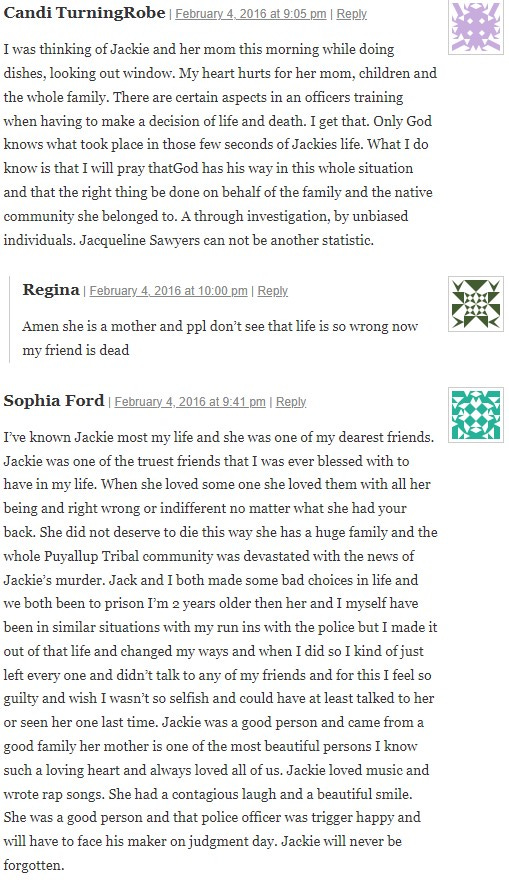 Candi TurningRobe | February 4, 2016 at 9:05 pm | Reply

I was thinking of Jackie and her mom this morning while doing dishes, looking out window. My heart hurts for her mom, children and the whole family. There are certain aspects in an officers training when having to make a decision of life and death. I get that. Only God knows what took place in those few seconds of Jackies life. What I do know is that I will pray thatGod has his way in this whole situation and that the right thing be done on behalf of the family and the native community she belonged to. A through investigation, by unbiased individuals. Jacqueline Sawyers can not be another statistic.

Regina | February 4, 2016 at 10:00 pm | Reply

Amen she is a mother and ppl don't see that life is so wrong now my friend is dead

Sophia Ford | February 4, 2016 at 9:41 pm | Reply

I've known Jackie most my life and she was one of my dearest friends. Jackie was one of the truest friends that I was ever blessed with to have in my life. When she loved some one she loved them with all her being and right wrong or indifferent no matter what she had your back. She did not deserve to die this way she has a huge family and the whole Puyallup Tribal community was devastated with the news of Jackie's murder. Jack and I both made some bad choices in life and we both been to prison I'm 2 years older then her and I myself have been in similar situations with my run ins with the police but I made it out of that life and changed my ways and when I did so I kind of just left every one and didn't talk to any of my friends and for this I feel so guilty and wish I wasn't so selfish and could have at least talked to her or seen her one last time. Jackie was a good person and came from a good family her mother is one of the most beautiful persons I know such a loving heart and always loved all of us. Jackie loved music and wrote rap songs. She had a contagious laugh and a beautiful smile. She was a good person and that police officer was trigger happy and will have to face his maker on judgment day. Jackie will never be forgotten.